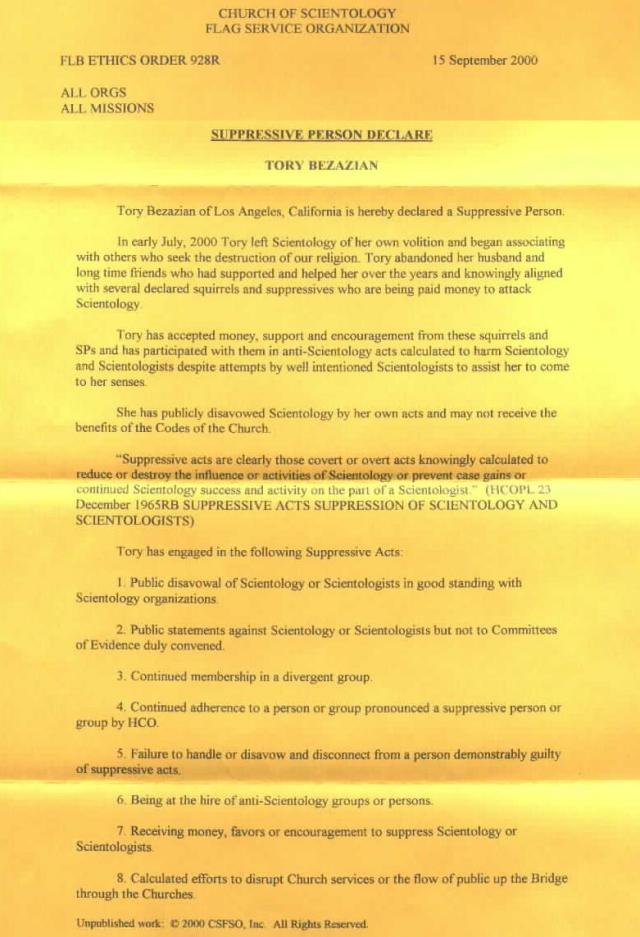 CHURCH OF SCIENTOLOGY
FLAG SERVICE ORGANIZATION

FLB ETHICS ORDER 928R

15 September 2000

ALL ORGS
ALL MISSIONS

SUPPRESSIVE PERSON DECLARE

TORY BEZAZIAN

Tory Bezazian of Los Angeles, California is hereby declared a Suppressive Person.

In early July, 2000 Tory left Scientology of her own volition and began associating with others who seek the destruction of our religion. Tory abandoned her husband and long time friends who had supported and helped her over the years and knowingly aligned with several declared squirrels and suppressives who are being paid money to attack Scientology.

Tory has accepted money, support and encouragement from these squirrels and SPs and has participated with them in anti-Scientology acts calculated to harm Scientology and Scientologists despite attempts by well intentioned Scientologists to assist her to come to her senses.

She has publicly disavowed Scientology by her own acts and may not receive the benefits of the Codes of the Church.

"Suppressive acts are clearly those covert or overt acts knowingly calculated to reduce or destroy the influence or activities of Scientology or prevent case gains or continued Scientology success and activity on the part of a Scientologist." (HCOPL 23 December 1965RB SUPPRESSIVE ACTS SUPPRESSION OF SCIENTOLOGY AND SCIENTOLOGISTS)

Tory has engaged in the following Suppressive Acts:

1. Public disavowal of Scientology or Scientologists in good standing with Scientology organizations.

2. Public statements against Scientology or Scientologists but not to Committees of Evidence duly convened.

3. Continued membership in a divergent group.

4. Continued adherence to a person or group pronounced a suppressive person or group by HCO.

5. Failure to handle or disavow and disconnect from a person demonstrably guilty of suppressive acts.

6. Being at the hire of anti-Scientology groups or persons.

7. Receiving money, favors or encouragement to suppress Scientology or Scientologists.

8. Calculated efforts to disrupt Church services or the flow of public up the Bridge through the Churches.

Unpublished work: © 2000 CSFSO, Inc. All Rights Reserved.